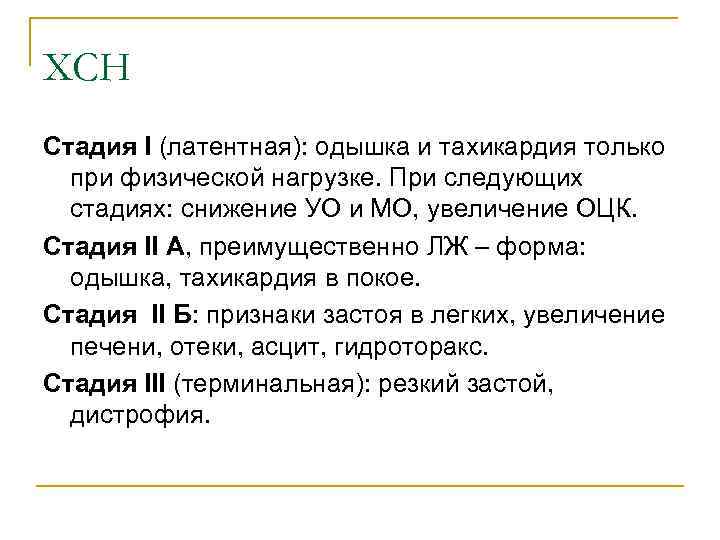 ХСН

Стадия I (латентная): одышка и тахикардия только при физической нагрузке. При следующих стадиях: снижение УО и МО, увеличение ОЦК.

Стадия II А, преимущественно ЛЖ – форма: одышка, тахикардия в покое.

Стадия II Б: признаки застоя в легких, увеличение печени, отеки, асцит, гидроторакс.

Стадия III (терминальная): резкий застой, дистрофия.